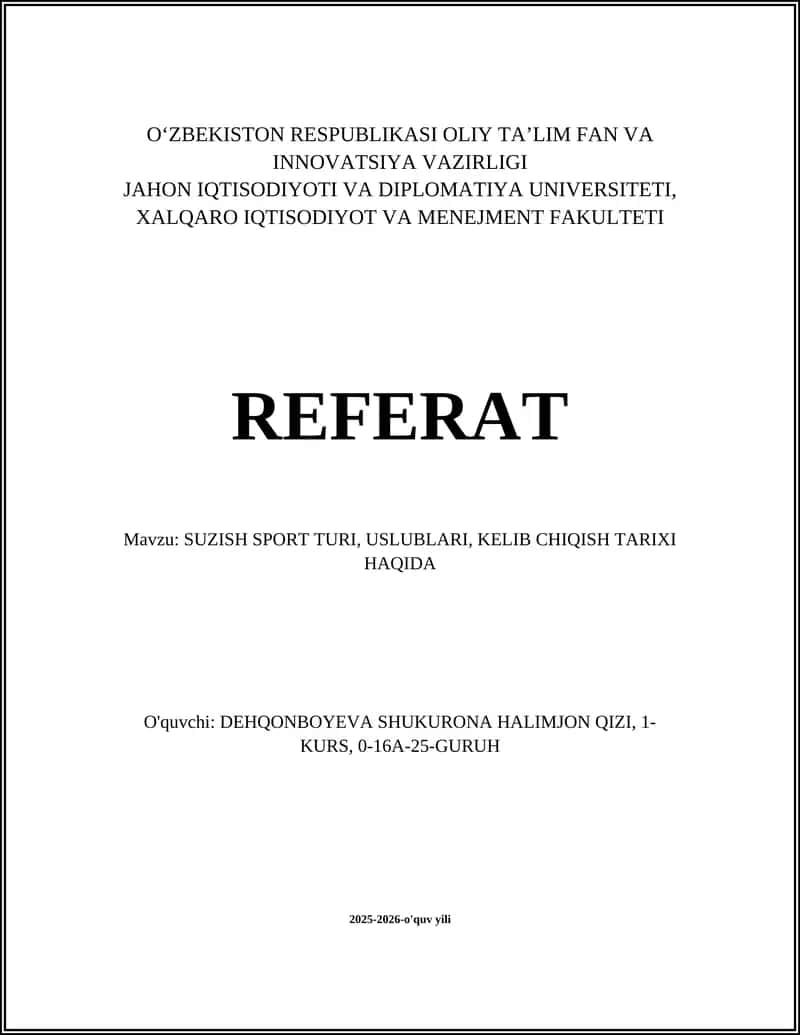 O‘ZBEKISTON RESPUBLIKASI OLIY TA’LIM FAN VA INNOVATSIYA VAZIRLIGI
JAHON IQTISODIYOTI VA DIPLOMATIYA UNIVERSITETI,
XALQARO IQTISODIYOT VA MENEJMENT FAKULTETI

REFERAT

Mavzu: SUZISH SPORT TURI, USLUBLARI, KELIB CHIQISH TARIXI HAQIDA

O'quvchi: DEHQONBOYEVA SHUKURONA HALIMJON QIZI, 1-KURS, 0-16A-25-GURUH

2025-2026-o'quv yili